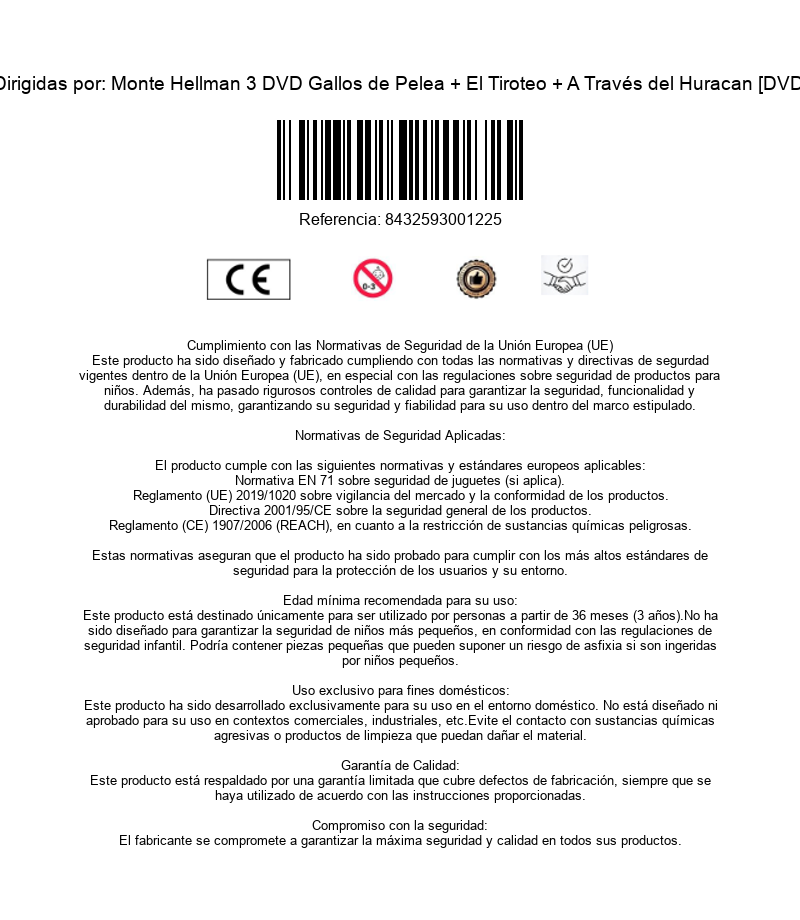 Dirigidas por: Monte Hellman 3 DVD Gallos de Pelea + El Tiroteo + A Través del Huracan [DVD

Referencia: 8432593001225

CE

0-3

Cumplimiento con las Normativas de Seguridad de la Unión Europea (UE)
Este producto ha sido diseñado y fabricado cumpliendo con todas las normativas y directivas de segurdad vigentes dentro de la Unión Europea (UE), en especial con las regulaciones sobre seguridad de productos para niños. Además, ha pasado rigurosos controles de calidad para garantizar la seguridad, funcionalidad y durabilidad del mismo, garantizando su seguridad y fiabilidad para su uso dentro del marco estipulado.

Normativas de Seguridad Aplicadas:

El producto cumple con las siguientes normativas y estándares europeos aplicables:
Normativa EN 71 sobre seguridad de juguetes (si aplica).
Reglamento (UE) 2019/1020 sobre vigilancia del mercado y la conformidad de los productos.
Directiva 2001/95/CE sobre la seguridad general de los productos.
Reglamento (CE) 1907/2006 (REACH), en cuanto a la restricción de sustancias químicas peligrosas.

Estas normativas aseguran que el producto ha sido probado para cumplir con los más altos estándares de seguridad para la protección de los usuarios y su entorno.

Edad mínima recomendada para su uso:
Este producto está destinado únicamente para ser utilizado por personas a partir de 36 meses (3 años).No ha sido diseñado para garantizar la seguridad de niños más pequeños, en conformidad con las regulaciones de seguridad infantil. Podría contener piezas pequeñas que pueden suponer un riesgo de asfixia si son ingeridas por niños pequeños.

Uso exclusivo para fines domésticos:
Este producto ha sido desarrollado exclusivamente para su uso en el entorno doméstico. No está diseñado ni aprobado para su uso en contextos comerciales, industriales, etc.Evite el contacto con sustancias químicas agresivas o productos de limpieza que puedan dañar el material.

Garantía de Calidad:
Este producto está respaldado por una garantía limitada que cubre defectos de fabricación, siempre que se haya utilizado de acuerdo con las instrucciones proporcionadas.

Compromiso con la seguridad:
El fabricante se compromete a garantizar la máxima seguridad y calidad en todos sus productos.